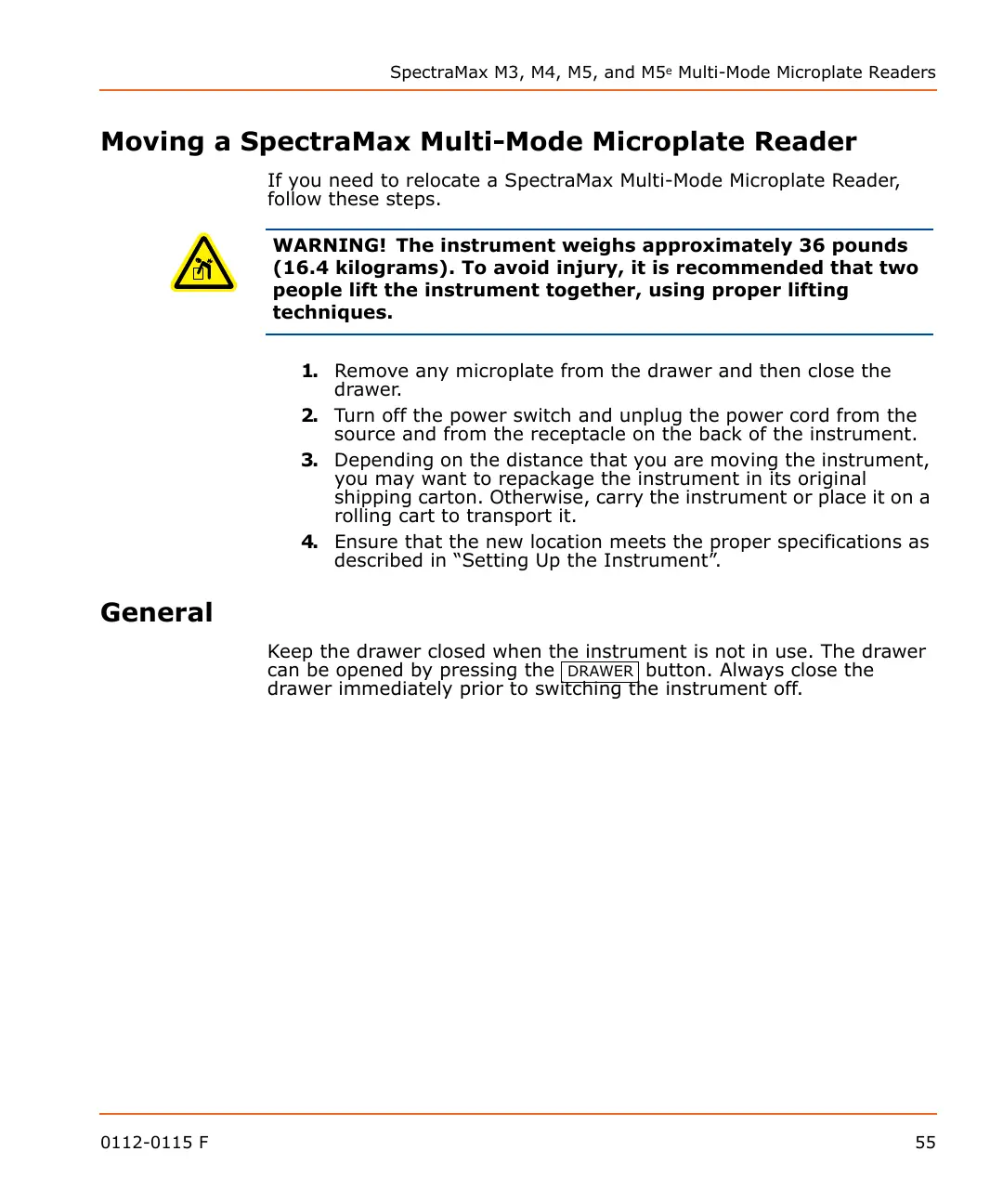 SpectraMax M3, M4, M5, and M5$^e$ Multi-Mode Microplate Readers

Moving a SpectraMax Multi-Mode Microplate Reader

If you need to relocate a SpectraMax Multi-Mode Microplate Reader, follow these steps.

WARNING! The instrument weighs approximately 36 pounds (16.4 kilograms). To avoid injury, it is recommended that two people lift the instrument together, using proper lifting techniques.

1. Remove any microplate from the drawer and then close the drawer.

2. Turn off the power switch and unplug the power cord from the source and from the receptacle on the back of the instrument.

3. Depending on the distance that you are moving the instrument, you may want to repackage the instrument in its original shipping carton. Otherwise, carry the instrument or place it on a rolling cart to transport it.

4. Ensure that the new location meets the proper specifications as described in “Setting Up the Instrument”.

General

Keep the drawer closed when the instrument is not in use. The drawer can be opened by pressing the DRAWER button. Always close the drawer immediately prior to switching the instrument off.

0112-0115 F

55